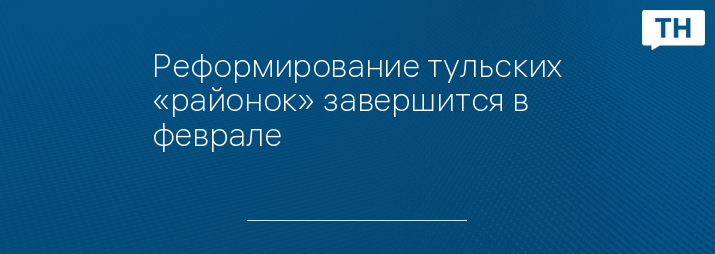 ТН

Реформирование тульских «районок» завершится в феврале